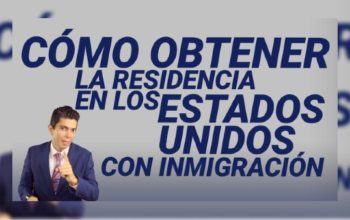 CÓMO OBTENER
LA RESIDENCIA
EN LOS ESTADOS
UNIDOS
CON INMIGRACIÓN